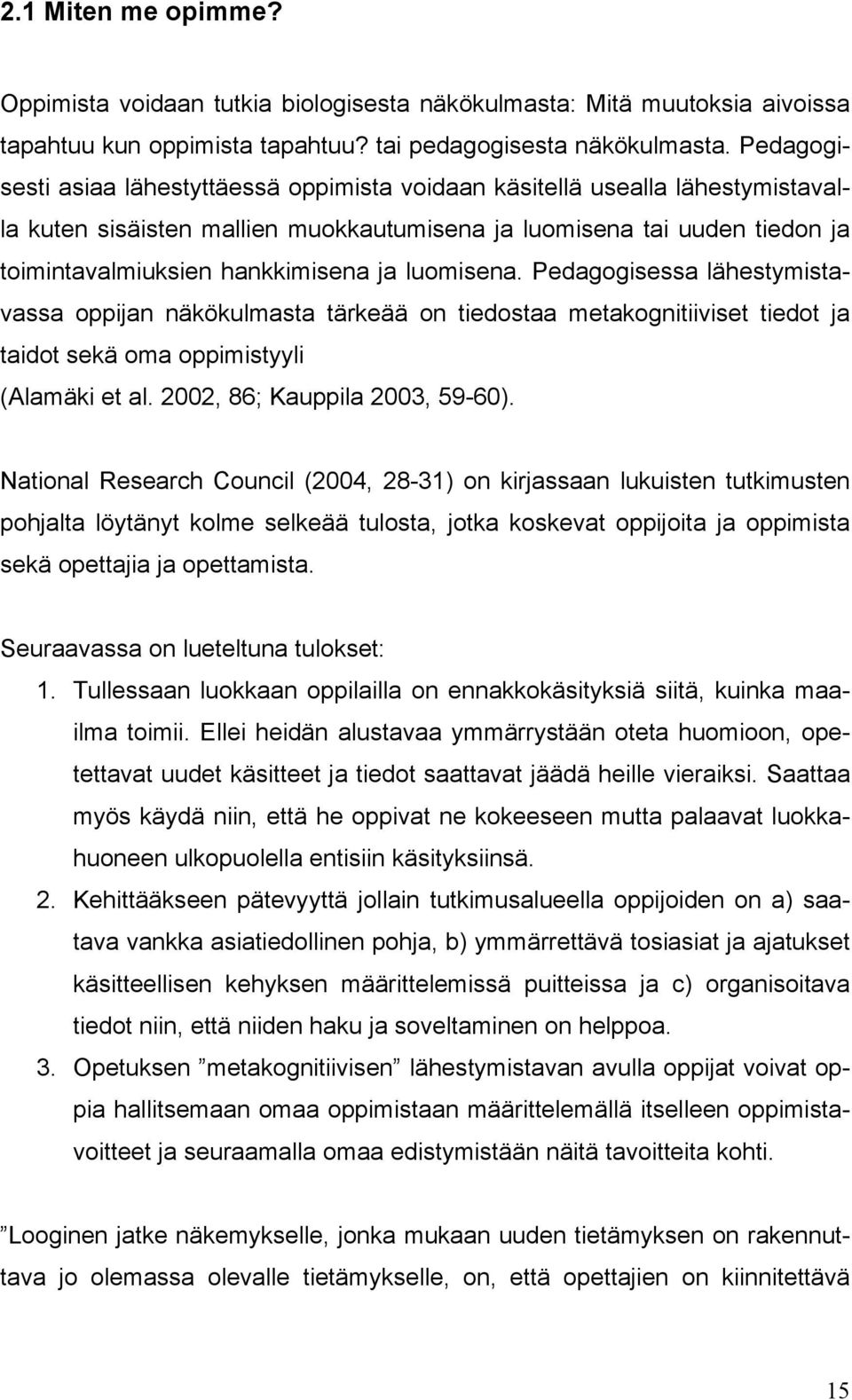 2.1 Miten me opimme?

Oppimista voidaan tutkia biologisesta näkökulmasta: Mitä muutoksia aivoissa tapahtuu kun oppimista tapahtuu? tai pedagogisesta näkökulmasta. Pedagogisesti asiaa lähestyttäessä oppimista voidaan käsitellä usealla lähestymistavalla kuten sisäisten mallien muokkautumisena ja luomisena tai uuden tiedon ja toimintavalmiuksien hankkimisena ja luomisena. Pedagogisessa lähestymistavassa oppijan näkökulmasta tärkeää on tiedostaa metakognitiiviset tiedot ja taidot sekä oma oppimistyyli (Alamäki et al. 2002, 86; Kauppila 2003, 59-60).

National Research Council (2004, 28-31) on kirjassaan lukuisten tutkimusten pohjalta löytänyt kolme selkeää tulosta, jotka koskevat oppijoita ja oppimista sekä opettajia ja opettamista.

Seuraavassa on lueteltuna tulokset:

1. Tullessaan luokkaan oppilailla on ennakkokäsityksiä siitä, kuinka maailma toimii. Ellei heidän alustavaa ymmärrystään oteta huomioon, opetettavat uudet käsitteet ja tiedot saattavat jäädä heille vieraiksi. Saattaa myös käydä niin, että he oppivat ne kokeeseen mutta palaavat luokkahuoneen ulkopuolella entisiin käsityksiinsä.
2. Kehittääkseen pätevyyttä jollain tutkimusalueella oppijoiden on a) saatava vankka asiatiedollinen pohja, b) ymmärrettävä tosiasiat ja ajatukset käsitteellisen kehyksen määrittelemissä puitteissa ja c) organisoitava tiedot niin, että niiden haku ja soveltaminen on helppoa.
3. Opetuksen ”metakognitiivisen” lähestymistavan avulla oppijat voivat oppia hallitsemaan omaa oppimistaan määrittelemällä itselleen oppimistavoitteet ja seuraamalla omaa edistymistään näitä tavoitteita kohti.

”Looginen jatke näkemykselle, jonka mukaan uuden tietämyksen on rakennuttava jo olemassa olevalle tietämykselle, on, että opettajien on kiinnitettävä

15